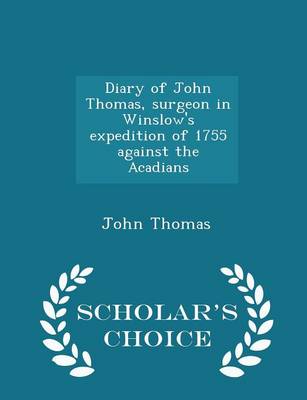 Diary of John Thomas, surgeon in Winslow's expedition of 1755 against the Acadians

John Thomas

SCHOLAR'S CHOICE